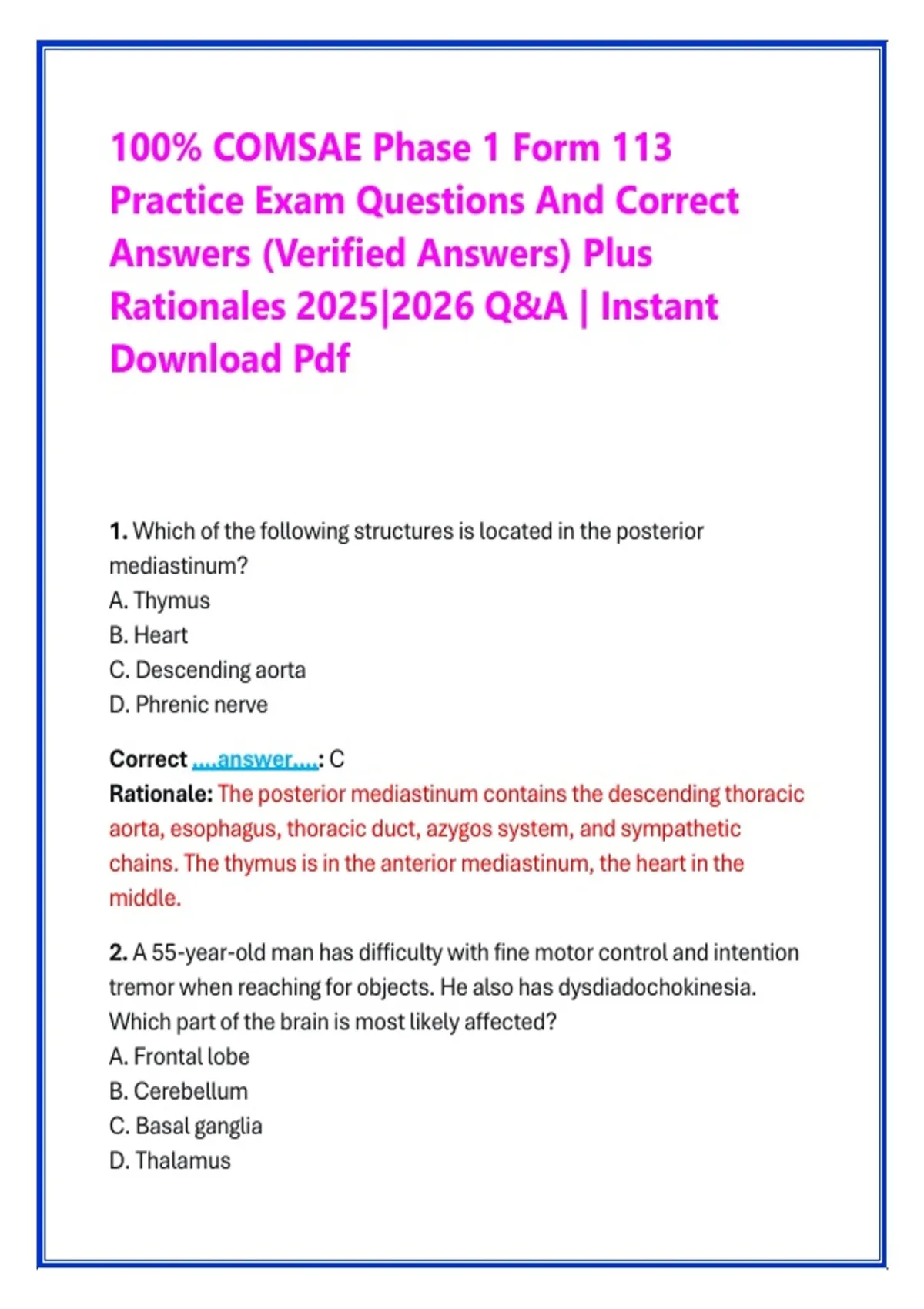 100% COMSAE Phase 1 Form 113 Practice Exam Questions And Correct Answers (Verified Answers) Plus Rationales 2025|2026 Q&A | Instant Download Pdf

1. Which of the following structures is located in the posterior mediastinum?
A. Thymus
B. Heart
C. Descending aorta
D. Phrenic nerve

Correct ....answer....: C
Rationale: The posterior mediastinum contains the descending thoracic aorta, esophagus, thoracic duct, azygos system, and sympathetic chains. The thymus is in the anterior mediastinum, the heart in the middle.

2. A 55-year-old man has difficulty with fine motor control and intention tremor when reaching for objects. He also has dysdiadochokinesia. Which part of the brain is most likely affected?
A. Frontal lobe
B. Cerebellum
C. Basal ganglia
D. Thalamus